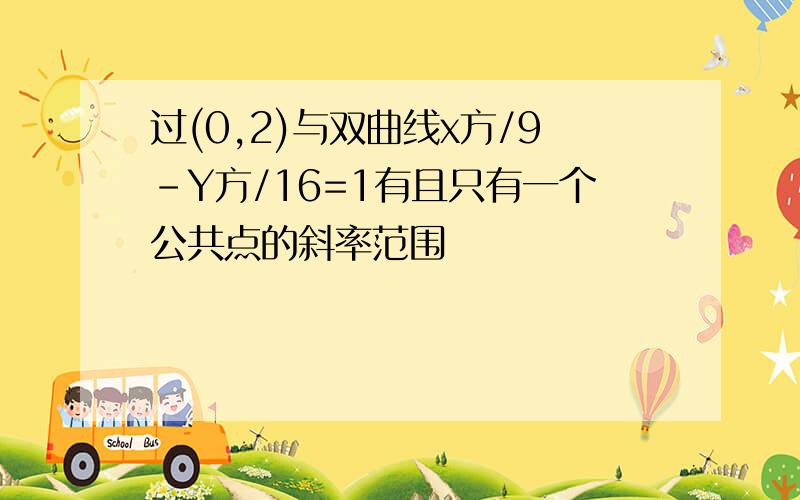 过(0,2)与双曲线x方/9-Y方/16=1有且只有一个公共点的斜率范围

School Bus